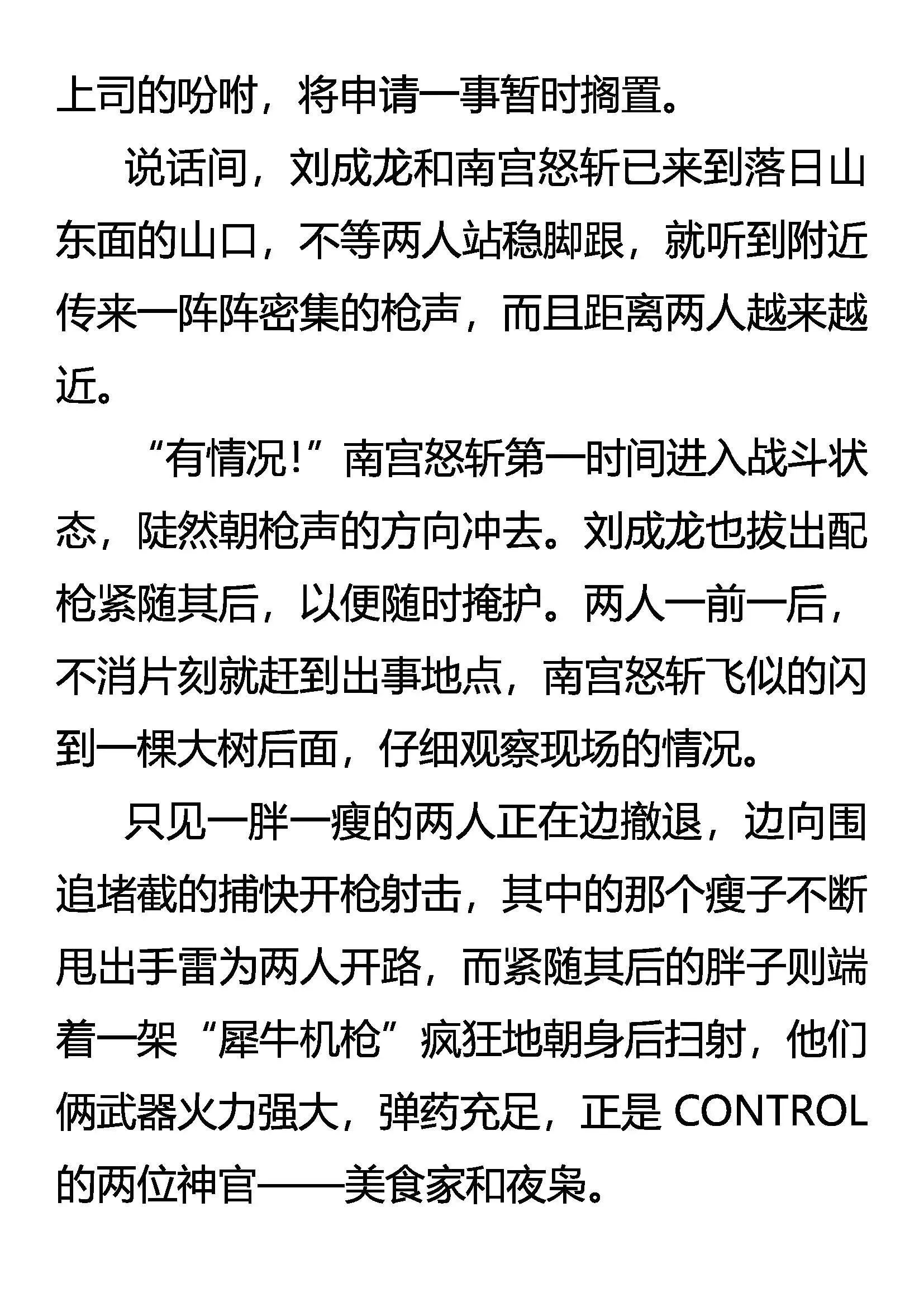 上司的吩咐，将申请一事暂时搁置。

说话间，刘成龙和南宫怒斩已来到落日山东面的山口，不等两人站稳脚跟，就听到附近传来一阵阵密集的枪声，而且距离两人越来越近。

“有情况!”南宫怒斩第一时间进入战斗状态，陡然朝枪声的方向冲去。刘成龙也拔出配枪紧随其后，以便随时掩护。两人一前一后，不消片刻就赶到出事地点，南宫怒斩飞似的闪到一棵大树后面，仔细观察现场的情况。

只见一胖一瘦的两人正在边撤退，边向围追堵截的捕快开枪射击，其中的那个瘦子不断甩出手雷为两人开路，而紧随其后的胖子则端着一架“犀牛机枪”疯狂地朝身后扫射，他们俩武器火力强大，弹药充足，正是 CONTROL 的两位神官——美食家和夜枭。